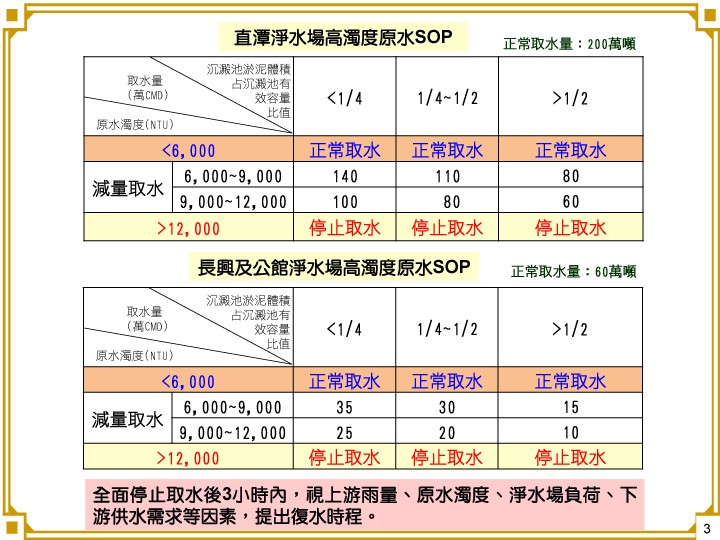 直潭淨水場高濁度原水SOP

正常取水量：200萬噸

| 取水量(萬CMD) 沉澱池淤泥體積占沉澱池有效容量比值 原水濁度(NTU) | | <1/4 | 1/4~1/2 | >1/2 |
|---|---|---|---|---|
| <6,000 | | 正常取水 | 正常取水 | 正常取水 |
| 減量取水 | 6,000~9,000 | 140 | 110 | 80 |
| | 9,000~12,000 | 100 | 80 | 60 |
| >12,000 | | 停止取水 | 停止取水 | 停止取水 |

長興及公館淨水場高濁度原水SOP

正常取水量：60萬噸

| 取水量(萬CMD) 沉澱池淤泥體積占沉澱池有效容量比值 原水濁度(NTU) | | <1/4 | 1/4~1/2 | >1/2 |
|---|---|---|---|---|
| <6,000 | | 正常取水 | 正常取水 | 正常取水 |
| 減量取水 | 6,000~9,000 | 35 | 30 | 15 |
| | 9,000~12,000 | 25 | 20 | 10 |
| >12,000 | | 停止取水 | 停止取水 | 停止取水 |

全面停止取水後3小時內，視上游雨量、原水濁度、淨水場負荷、下游供水需求等因素，提出復水時程。

3